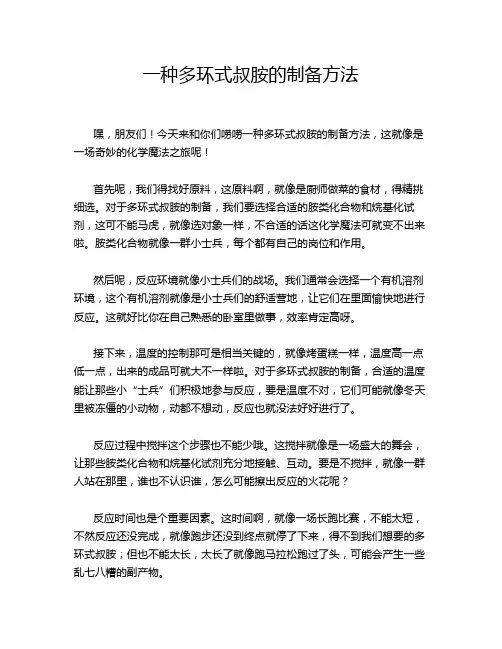 一种多环式叔胺的制备方法

嘿，朋友们！今天来和你们唠唠一种多环式叔胺的制备方法，这就像是一场奇妙的化学魔法之旅呢！

首先呢，我们得找好原料，这原料啊，就像是厨师做菜的食材，得精挑细选。对于多环式叔胺的制备，我们要选择合适的胺类化合物和烷基化试剂，这可不能马虎，就像选对象一样，不合适的话这化学魔法可就变不出来啦。胺类化合物就像一群小士兵，每个都有自己的岗位和作用。

然后呢，反应环境就像小士兵们的战场。我们通常会选择一个有机溶剂环境，这个有机溶剂就像是小士兵们的舒适营地，让它们在里面愉快地进行反应。这就好比你在自己熟悉的卧室里做事，效率肯定高呀。

接下来，温度的控制那可是相当关键的，就像烤蛋糕一样，温度高一点低一点，出来的成品可就大不一样啦。对于多环式叔胺的制备，合适的温度能让那些小“士兵”们积极地参与反应，要是温度不对，它们可能就像冬天里被冻僵的小动物，动都不想动，反应也就没法好好进行了。

反应过程中搅拌这个步骤也不能少哦。这搅拌就像是一场盛大的舞会，让那些胺类化合物和烷基化试剂充分地接触、互动。要是不搅拌，就像一群人站在那里，谁也不认识谁，怎么可能擦出反应的火花呢？

反应时间也是个重要因素。这时间啊，就像一场长跑比赛，不能太短，不然反应还没完成，就像跑步还没到终点就停了下来，得不到我们想要的多环式叔胺；但也不能太长，太长了就像跑马拉松跑过了头，可能会产生一些乱七八糟的副产物。